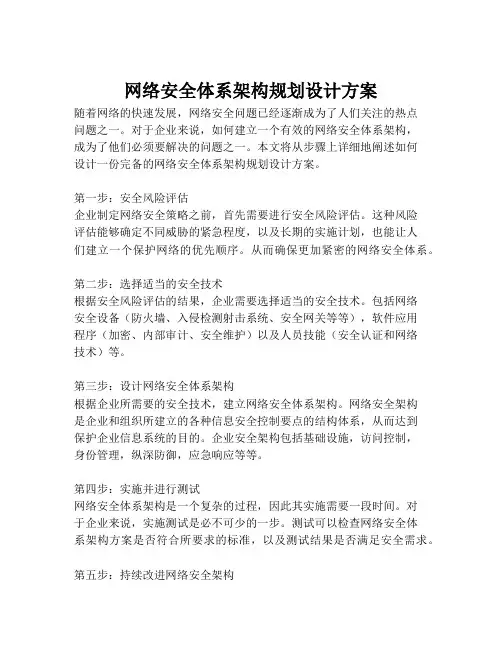 网络安全体系架构规划设计方案

随着网络的快速发展，网络安全问题已经逐渐成为了人们关注的热点问题之一。对于企业来说，如何建立一个有效的网络安全体系架构，成为了他们必须要解决的问题之一。本文将从步骤上详细地阐述如何设计一份完备的网络安全体系架构规划设计方案。

第一步：安全风险评估
企业制定网络安全策略之前，首先需要进行安全风险评估。这种风险评估能够确定不同威胁的紧急程度，以及长期的实施计划，也能让人们建立一个保护网络的优先顺序。从而确保更加紧密的网络安全体系。

第二步：选择适当的安全技术
根据安全风险评估的结果，企业需要选择适当的安全技术。包括网络安全设备（防火墙、入侵检测射击系统、安全网关等等），软件应用程序（加密、内部审计、安全维护）以及人员技能（安全认证和网络技术）等。

第三步：设计网络安全体系架构
根据企业所需要的安全技术，建立网络安全体系架构。网络安全架构是企业和组织所建立的各种信息安全控制要点的结构体系，从而达到保护企业信息系统的目的。企业安全架构包括基础设施，访问控制，身份管理，纵深防御，应急响应等等。

第四步：实施并进行测试
网络安全体系架构是一个复杂的过程，因此其实施需要一段时间。对于企业来说，实施测试是必不可少的一步。测试可以检查网络安全体系架构方案是否符合所要求的标准，以及测试结果是否满足安全需求。

第五步：持续改进网络安全架构